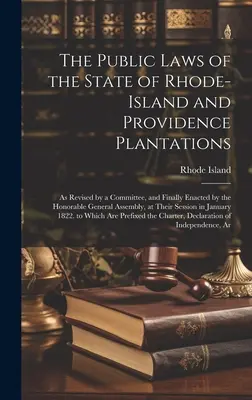 The Public Laws of the State of Rhode-Island and Providence Plantations

Rhode Island

As Revised by a Committee, and Finally Enacted by the Honorable General Assembly, at Their Session in January 1822. to Which Are Prefixed the Charter, Declaration of Independence, Ar